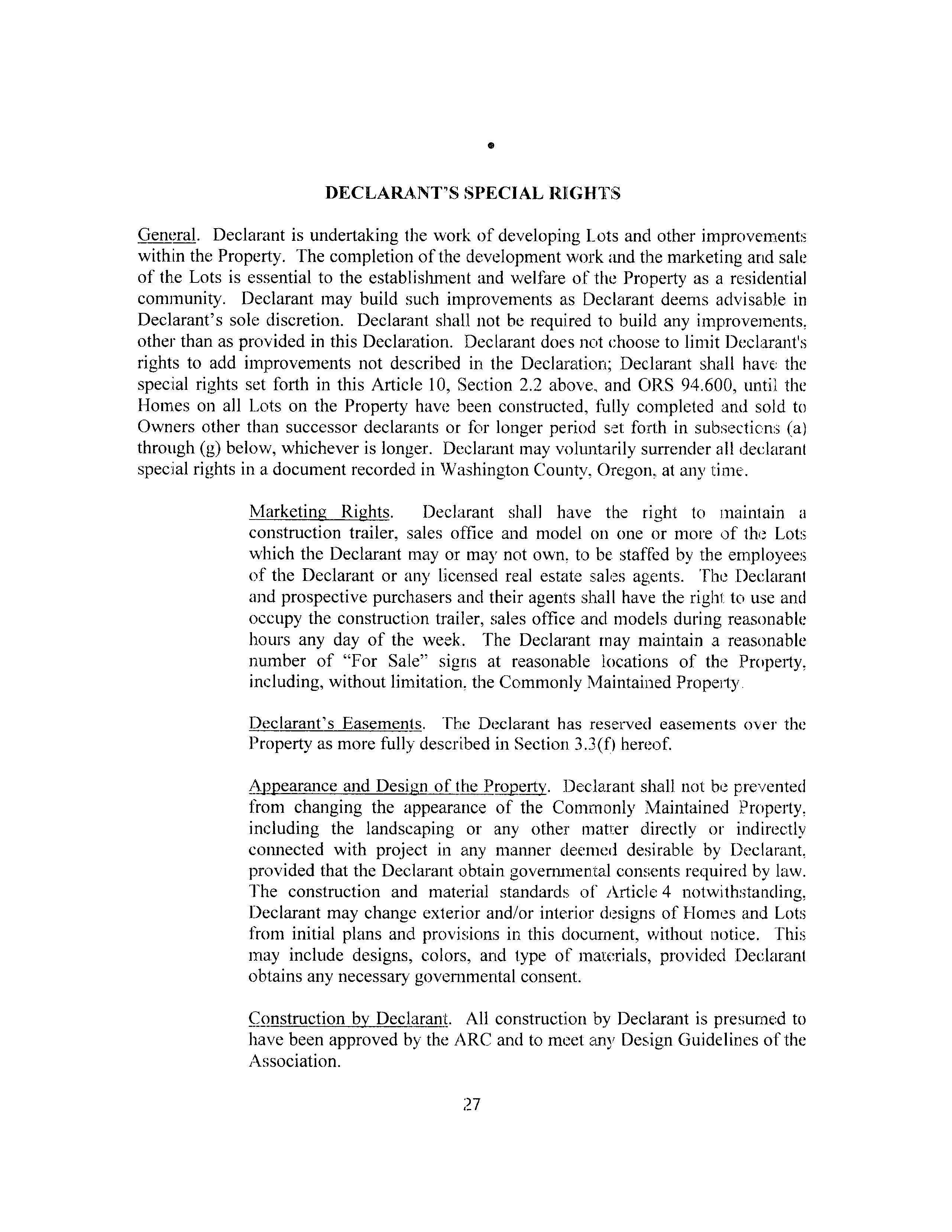 DECLARANT'S SPECIAL RIGHTS

General. Declarant is undertaking the work of developing Lots and other improvements within the Property. The completion of the development work and the marketing and sale of the Lots is essential to the establishment and welfare of the Property as a residential community. Declarant may build such improvements as Declarant deems advisable in Declarant's sole discretion. Declarant shall not be required to build any improvements, other than as provided in this Declaration. Declarant does not choose to limit Declarant's rights to add improvements not described in the Declaration; Declarant shall have the special rights set forth in this Article 10, Section 2.2 above, and ORS 94.600, until the Homes on all Lots on the Property have been constructed, fully completed and sold to Owners other than successor declarants or for longer period set forth in subsections (a) through (g) below, whichever is longer. Declarant may voluntarily surrender all declarant special rights in a document recorded in Washington County, Oregon, at any time.

Marketing Rights. Declarant shall have the right to maintain a construction trailer, sales office and model on one or more of the Lots which the Declarant may or may not own, to be staffed by the employees of the Declarant or any licensed real estate sales agents. The Declarant and prospective purchasers and their agents shall have the right to use and occupy the construction trailer, sales office and models during reasonable hours any day of the week. The Declarant may maintain a reasonable number of "For Sale" signs at reasonable locations of the Property, including, without limitation, the Commonly Maintained Property.

Declarant's Easements. The Declarant has reserved easements over the Property as more fully described in Section 3.3(f) hereof.

Appearance and Design of the Property. Declarant shall not be prevented from changing the appearance of the Commonly Maintained Property, including the landscaping or any other matter directly or indirectly connected with project in any manner deemed desirable by Declarant, provided that the Declarant obtain governmental consents required by law. The construction and material standards of Article 4 notwithstanding, Declarant may change exterior and/or interior designs of Homes and Lots from initial plans and provisions in this document, without notice. This may include designs, colors, and type of materials, provided Declarant obtains any necessary governmental consent.

Construction by Declarant. All construction by Declarant is presumed to have been approved by the ARC and to meet any Design Guidelines of the Association.

27